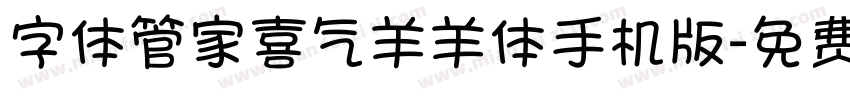 字体管家喜气羊羊体手机版-免费